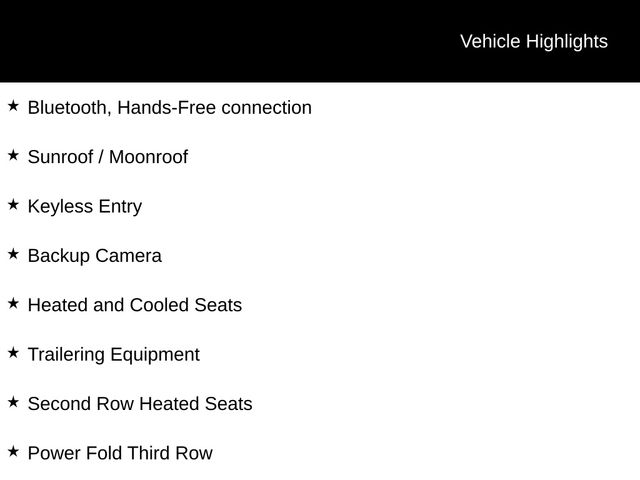 Vehicle Highlights

★ Bluetooth, Hands-Free connection

★ Sunroof / Moonroof

★ Keyless Entry

★ Backup Camera

★ Heated and Cooled Seats

★ Trailering Equipment

★ Second Row Heated Seats

★ Power Fold Third Row